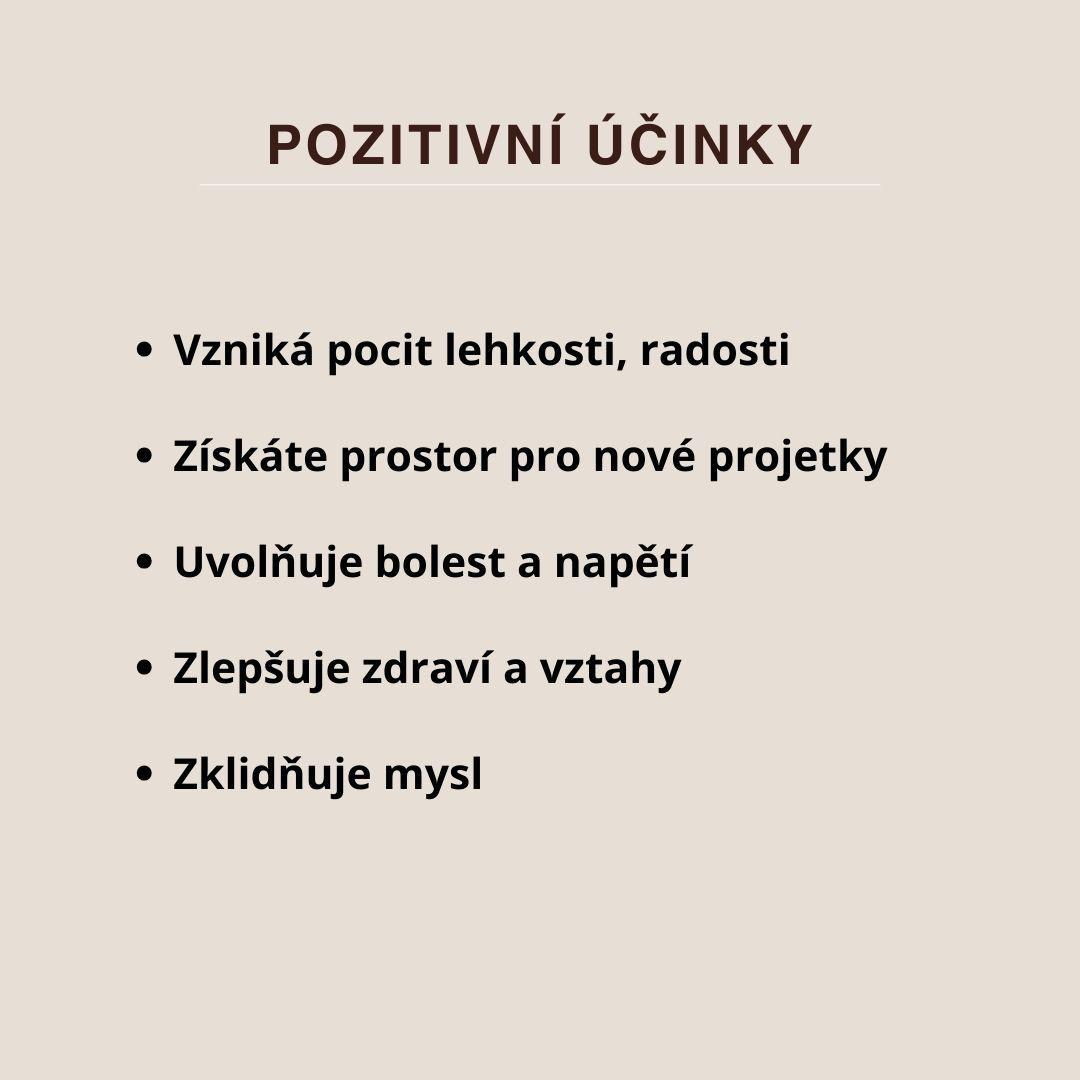 POZITIVNÍ ÚČINKY

• Vzniká pocit lehkosti, radosti
• Získáte prostor pro nové projetky
• Uvolňuje bolest a napětí
• Zlepšuje zdraví a vztahy
• Zklidňuje mysl